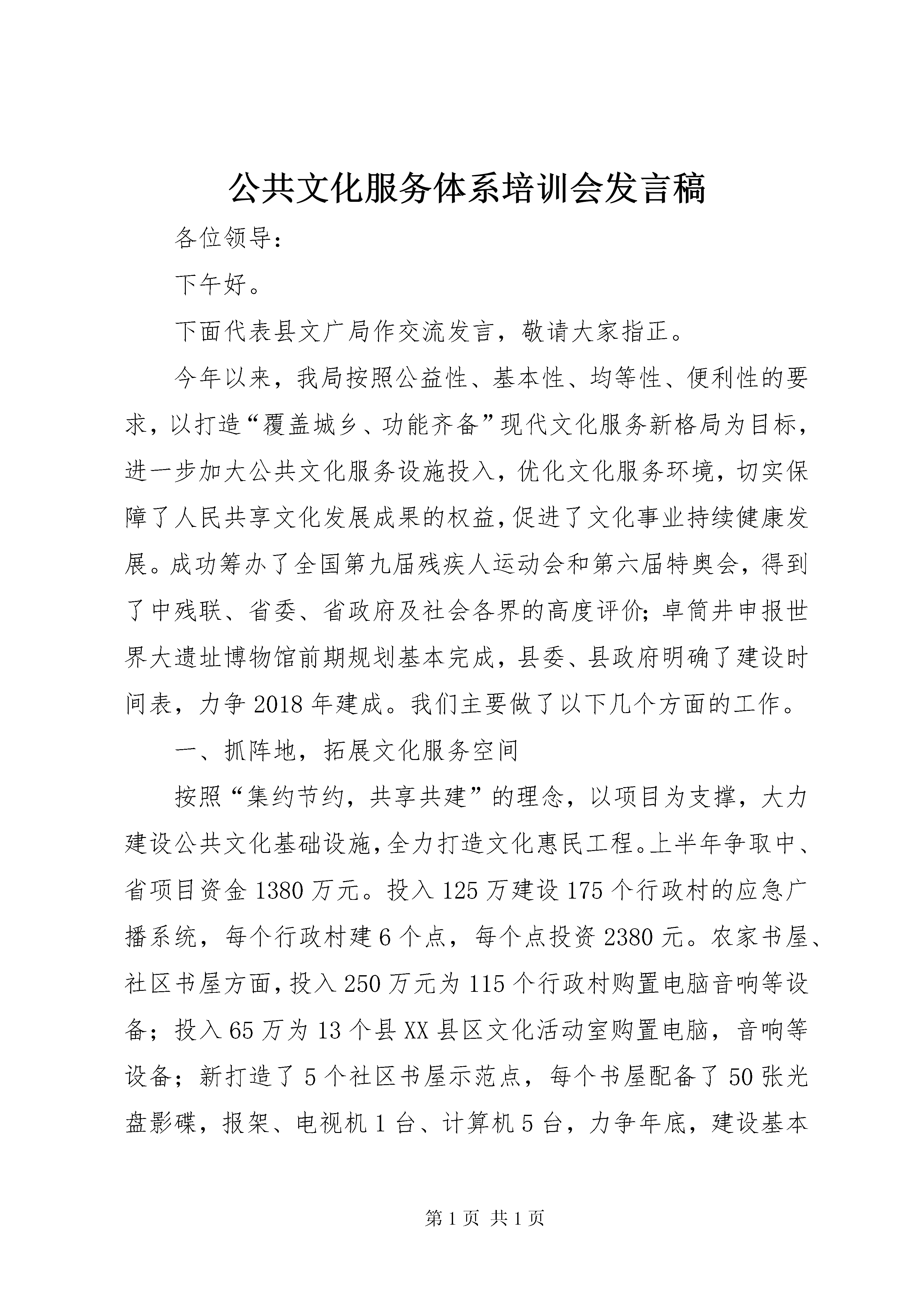 公共文化服务体系培训会发言稿

各位领导：

下午好。

下面代表县文广局作交流发言，敬请大家指正。

今年以来，我局按照公益性、基本性、均等性、便利性的要求，以打造“覆盖城乡、功能齐备”现代文化服务新格局为目标，进一步加大公共文化服务设施投入，优化文化服务环境，切实保障了人民共享文化发展成果的权益，促进了文化事业持续健康发展。成功筹办了全国第九届残疾人运动会和第六届特奥会，得到了中残联、省委、省政府及社会各界的高度评价；卓筒井申报世界大遗址博物馆前期规划基本完成，县委、县政府明确了建设时间表，力争2018年建成。我们主要做了以下几个方面的工作。

一、抓阵地，拓展文化服务空间

按照“集约节约，共享共建”的理念，以项目为支撑，大力建设公共文化基础设施，全力打造文化惠民工程。上半年争取中、省项目资金1380万元。投入125万建设175个行政村的应急广播系统，每个行政村建6个点，每个点投资2380元。农家书屋、社区书屋方面，投入250万元为115个行政村购置电脑音响等设备；投入65万为13个县XX县区文化活动室购置电脑，音响等设备；新打造了5个社区书屋示范点，每个书屋配备了50张光盘影碟，报架、电视机1台、计算机5台，力争年底，建设基本

第1页 共1页